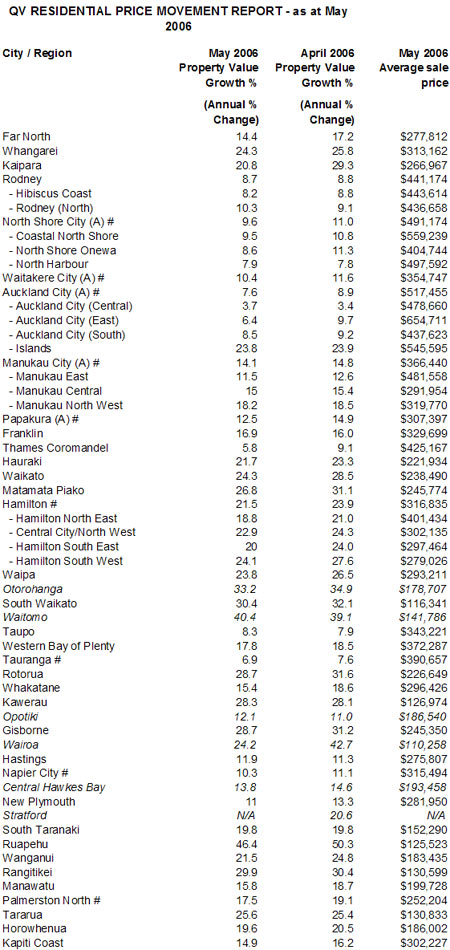 QV RESIDENTIAL PRICE MOVEMENT REPORT - as at May 2006

| City / Region | May 2006 Property Value Growth % (Annual % Change) | April 2006 Property Value Growth % (Annual % Change) | May 2006 Average sale price |
|---|---|---|---|
| Far North | 14.4 | 17.2 | $277,812 |
| Whangarei | 24.3 | 25.8 | $313,162 |
| Kaipara | 20.8 | 29.3 | $266,967 |
| Rodney | 8.7 | 8.8 | $441,174 |
| - Hibiscus Coast | 8.2 | 8.8 | $443,614 |
| - Rodney (North) | 10.3 | 9.1 | $436,658 |
| North Shore City (A) # | 9.6 | 11.0 | $491,174 |
| - Coastal North Shore | 9.5 | 10.8 | $559,239 |
| - North Shore Onewa | 8.6 | 11.3 | $404,744 |
| - North Harbour | 7.9 | 7.8 | $497,592 |
| Waitakere City (A) # | 10.4 | 11.6 | $354,747 |
| Auckland City (A) # | 7.6 | 8.9 | $517,455 |
| - Auckland City (Central) | 3.7 | 3.4 | $478,660 |
| - Auckland City (East) | 6.4 | 9.7 | $654,711 |
| - Auckland City (South) | 8.5 | 9.2 | $437,623 |
| - Islands | 23.8 | 23.9 | $545,595 |
| Manukau City (A) # | 14.1 | 14.8 | $366,440 |
| - Manukau East | 11.5 | 12.6 | $481,558 |
| - Manukau Central | 15 | 15.4 | $291,954 |
| - Manukau North West | 18.2 | 18.5 | $319,770 |
| Papakura (A) # | 12.5 | 14.9 | $307,397 |
| Franklin | 16.9 | 16.0 | $329,699 |
| Thames Coromandel | 5.8 | 9.1 | $425,167 |
| Hauraki | 21.7 | 23.3 | $221,934 |
| Waikato | 24.3 | 28.5 | $238,490 |
| Matamata Piako | 26.8 | 31.1 | $245,774 |
| Hamilton # | 21.5 | 23.9 | $316,835 |
| - Hamilton North East | 18.8 | 21.0 | $401,434 |
| - Central City/North West | 22.9 | 24.3 | $302,135 |
| - Hamilton South East | 20 | 24.0 | $297,464 |
| - Hamilton South West | 24.1 | 27.6 | $279,026 |
| Waipa | 23.8 | 26.5 | $293,211 |
| Otorohanga | 33.2 | 34.9 | $178,707 |
| South Waikato | 30.4 | 32.1 | $116,341 |
| Waitomo | 40.4 | 39.1 | $141,786 |
| Taupo | 8.3 | 7.9 | $343,221 |
| Western Bay of Plenty | 17.8 | 18.5 | $372,287 |
| Tauranga # | 6.9 | 7.6 | $390,657 |
| Rotorua | 28.7 | 31.6 | $226,649 |
| Whakatane | 15.4 | 18.6 | $296,426 |
| Kawerau | 28.3 | 28.1 | $126,974 |
| Opotiki | 12.1 | 11.0 | $186,540 |
| Gisborne | 28.7 | 31.2 | $245,350 |
| Wairoa | 24.2 | 42.7 | $110,258 |
| Hastings | 11.9 | 11.3 | $275,807 |
| Napier City # | 10.3 | 11.1 | $315,494 |
| Central Hawkes Bay | 13.8 | 14.6 | $193,458 |
| New Plymouth | 11 | 13.3 | $281,950 |
| Stratford | N/A | 20.6 | N/A |
| South Taranaki | 19.8 | 19.8 | $152,290 |
| Ruapehu | 46.4 | 50.3 | $125,523 |
| Wanganui | 21.5 | 24.8 | $183,435 |
| Rangitikei | 29.9 | 30.4 | $130,599 |
| Manawatu | 15.8 | 18.7 | $199,728 |
| Palmerston North # | 17.5 | 19.1 | $252,204 |
| Tararua | 25.6 | 25.4 | $130,833 |
| Horowhenua | 19.6 | 20.5 | $186,002 |
| Kapiti Coast | 14.9 | 16.2 | $302,227 |